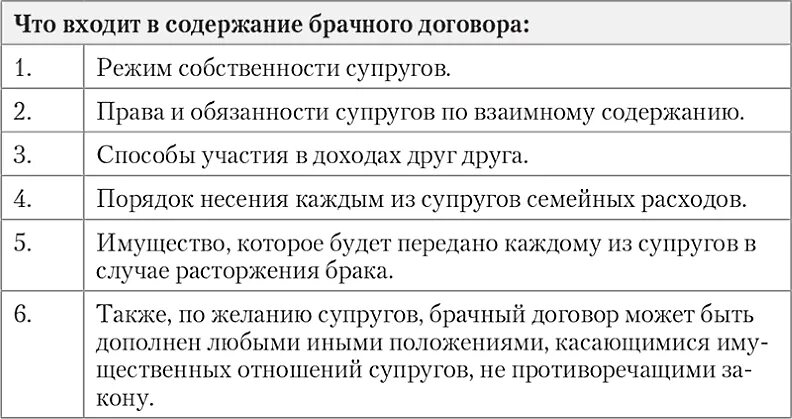 | Что входит в содержание брачного договора: | |
|---|---|
| 1. | Режим собственности супругов. |
| 2. | Права и обязанности супругов по взаимному содержанию. |
| 3. | Способы участия в доходах друг друга. |
| 4. | Порядок несения каждым из супругов семейных расходов. |
| 5. | Имущество, которое будет передано каждому из супругов в случае расторжения брака. |
| 6. | Также, по желанию супругов, брачный договор может быть дополнен любыми иными положениями, касающимися имущественных отношений супругов, не противоречащими закону. |